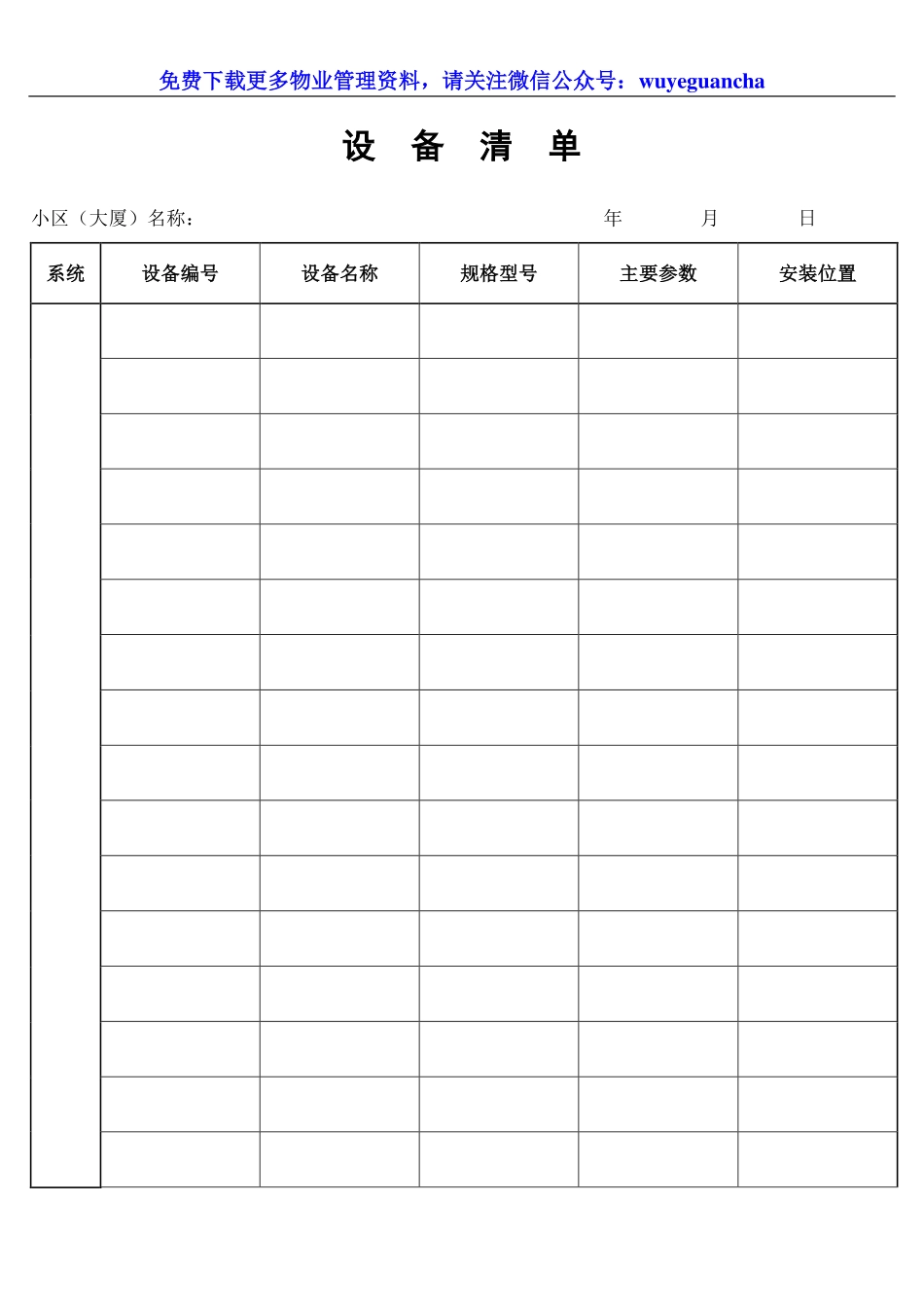 免费下载更多物业管理资料，请关注微信公众号：wuyeguancha

设 备 清 单

小区（大厦）名称： 年 月 日

| 系统 | 设备编号 | 设备名称 | 规格型号 | 主要参数 | 安装位置 |
|---|---|---|---|---|---|
| | | | | | |
| | | | | | |
| | | | | | |
| | | | | | |
| | | | | | |
| | | | | | |
| | | | | | |
| | | | | | |
| | | | | | |
| | | | | | |
| | | | | | |
| | | | | | |
| | | | | | |
| | | | | | |
| | | | | | |
| | | | | | |